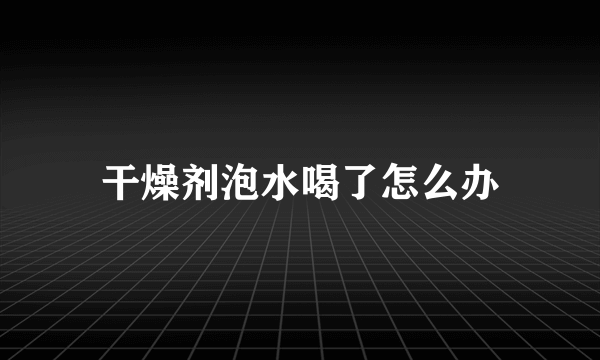 干燥剂泡水喝了怎么办